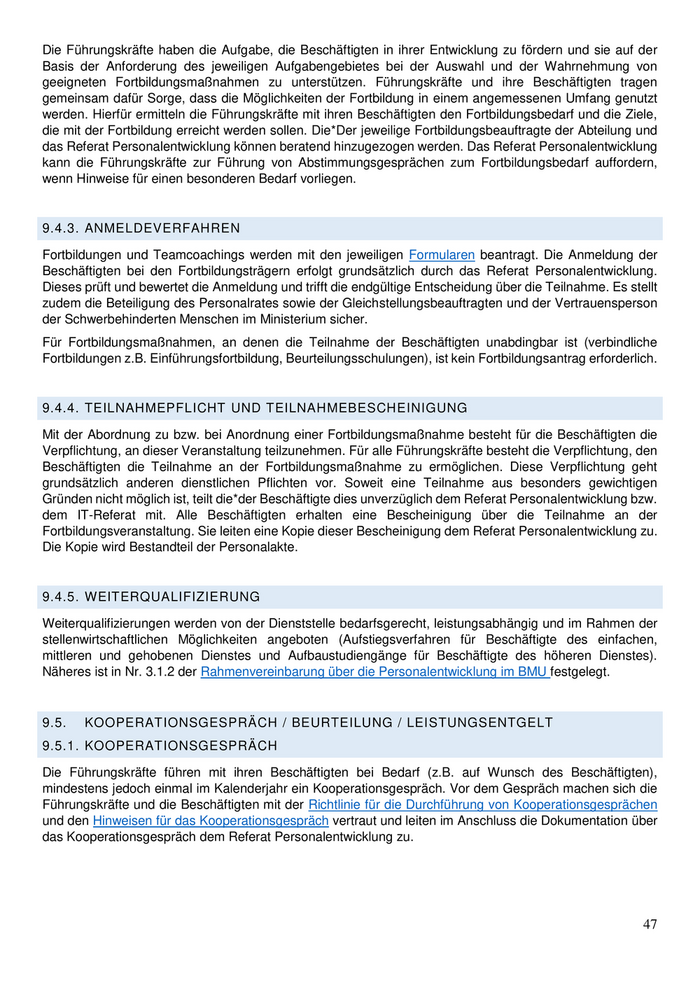 Die Führungskräfte haben die Aufgabe, die Beschäftigten in ihrer Entwicklung zu fördern und sie auf der Basis der Anforderung des jeweiligen Aufgabengebietes bei der Auswahl und der Wahrnehmung von geeigneten Fortbildungsmaßnahmen zu unterstützen. Führungskräfte und ihre Beschäftigten tragen gemeinsam dafür Sorge, dass die Möglichkeiten der Fortbildung in einem angemessenen Umfang genutzt werden. Hierfür ermitteln die Führungskräfte mit ihren Beschäftigten den Fortbildungsbedarf und die Ziele, die mit der Fortbildung erreicht werden sollen. Die*Der jeweilige Fortbildungsbeauftragte der Abteilung und das Referat Personalentwicklung können beratend hinzugezogen werden. Das Referat Personalentwicklung kann die Führungskräfte zur Führung von Abstimmungsgesprächen zum Fortbildungsbedarf auffordern, wenn Hinweise für einen besonderen Bedarf vorliegen.

9.4.3. ANMELDEVERFAHREN

Fortbildungen und Teamcoachings werden mit den jeweiligen Formularen beantragt. Die Anmeldung der Beschäftigten bei den Fortbildungsträgern erfolgt grundsätzlich durch das Referat Personalentwicklung. Dieses prüft und bewertet die Anmeldung und trifft die endgültige Entscheidung über die Teilnahme. Es stellt zudem die Beteiligung des Personalrates sowie der Gleichstellungsbeauftragten und der Vertrauensperson der Schwerbehinderten Menschen im Ministerium sicher.

Für Fortbildungsmaßnahmen, an denen die Teilnahme der Beschäftigten unabdingbar ist (verbindliche Fortbildungen z.B. Einführungsfortbildung, Beurteilungsschulungen), ist kein Fortbildungsantrag erforderlich.

9.4.4. TEILNAHMEPFLICHT UND TEILNAHMEBESCHEINIGUNG

Mit der Abordnung zu bzw. bei Anordnung einer Fortbildungsmaßnahme besteht für die Beschäftigten die Verpflichtung, an dieser Veranstaltung teilzunehmen. Für alle Führungskräfte besteht die Verpflichtung, den Beschäftigten die Teilnahme an der Fortbildungsmaßnahme zu ermöglichen. Diese Verpflichtung geht grundsätzlich anderen dienstlichen Pflichten vor. Soweit eine Teilnahme aus besonders gewichtigen Gründen nicht möglich ist, teilt die*der Beschäftigte dies unverzüglich dem Referat Personalentwicklung bzw. dem IT-Referat mit. Alle Beschäftigten erhalten eine Bescheinigung über die Teilnahme an der Fortbildungsveranstaltung. Sie leiten eine Kopie dieser Bescheinigung dem Referat Personalentwicklung zu. Die Kopie wird Bestandteil der Personalakte.

9.4.5. WEITERQUALIFIZIERUNG

Weiterqualifizierungen werden von der Dienststelle bedarfsgerecht, leistungsabhängig und im Rahmen der stellenwirtschaftlichen Möglichkeiten angeboten (Aufstiegsverfahren für Beschäftigte des einfachen, mittleren und gehobenen Dienstes und Aufbaustudiengänge für Beschäftigte des höheren Dienstes). Näheres ist in Nr. 3.1.2 der Rahmenvereinbarung über die Personalentwicklung im BMU festgelegt.

9.5. KOOPERATIONSGESPRÄCH / BEURTEILUNG / LEISTUNGSENTGELT

9.5.1. KOOPERATIONSGESPRÄCH

Die Führungskräfte führen mit ihren Beschäftigten bei Bedarf (z.B. auf Wunsch des Beschäftigten), mindestens jedoch einmal im Kalenderjahr ein Kooperationsgespräch. Vor dem Gespräch machen sich die Führungskräfte und die Beschäftigten mit der Richtlinie für die Durchführung von Kooperationsgesprächen und den Hinweisen für das Kooperationsgespräch vertraut und leiten im Anschluss die Dokumentation über das Kooperationsgespräch dem Referat Personalentwicklung zu.

47